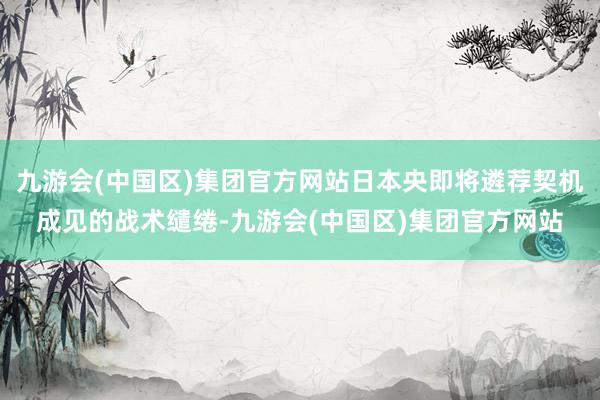 九游会(中国区)集团官方网站日本央即将遴荐契机成见的战术缱绻-九游会(中国区)集团官方网站